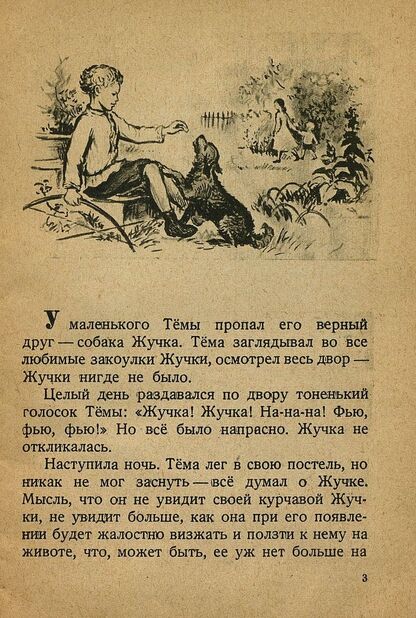 У маленького Тёмы пропал его верный друг — собака Жучка. Тёма заглядывал во все любимые закоулки Жучки, осмотрел весь двор — Жучки нигде не было.

Целый день раздавался по двору тоненький голосок Тёмы: «Жучка! Жучка! На-на-на! Фью, фью, фью!» Но всё было напрасно. Жучка не откликалась.

Наступила ночь. Тёма лег в свою постель, но никак не мог заснуть — всё думал о Жучке. Мысль, что он не увидит своей курчавой Жучки, не увидит больше, как она при его появлении будет жалостно визжать и ползти к нему на животе, что, может быть, ее уж нет больше на

3